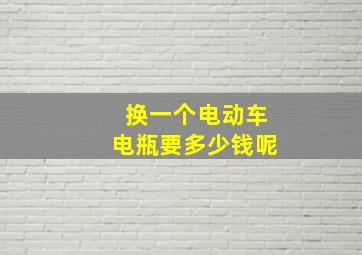 换一个电动车
电瓶要多少钱呢